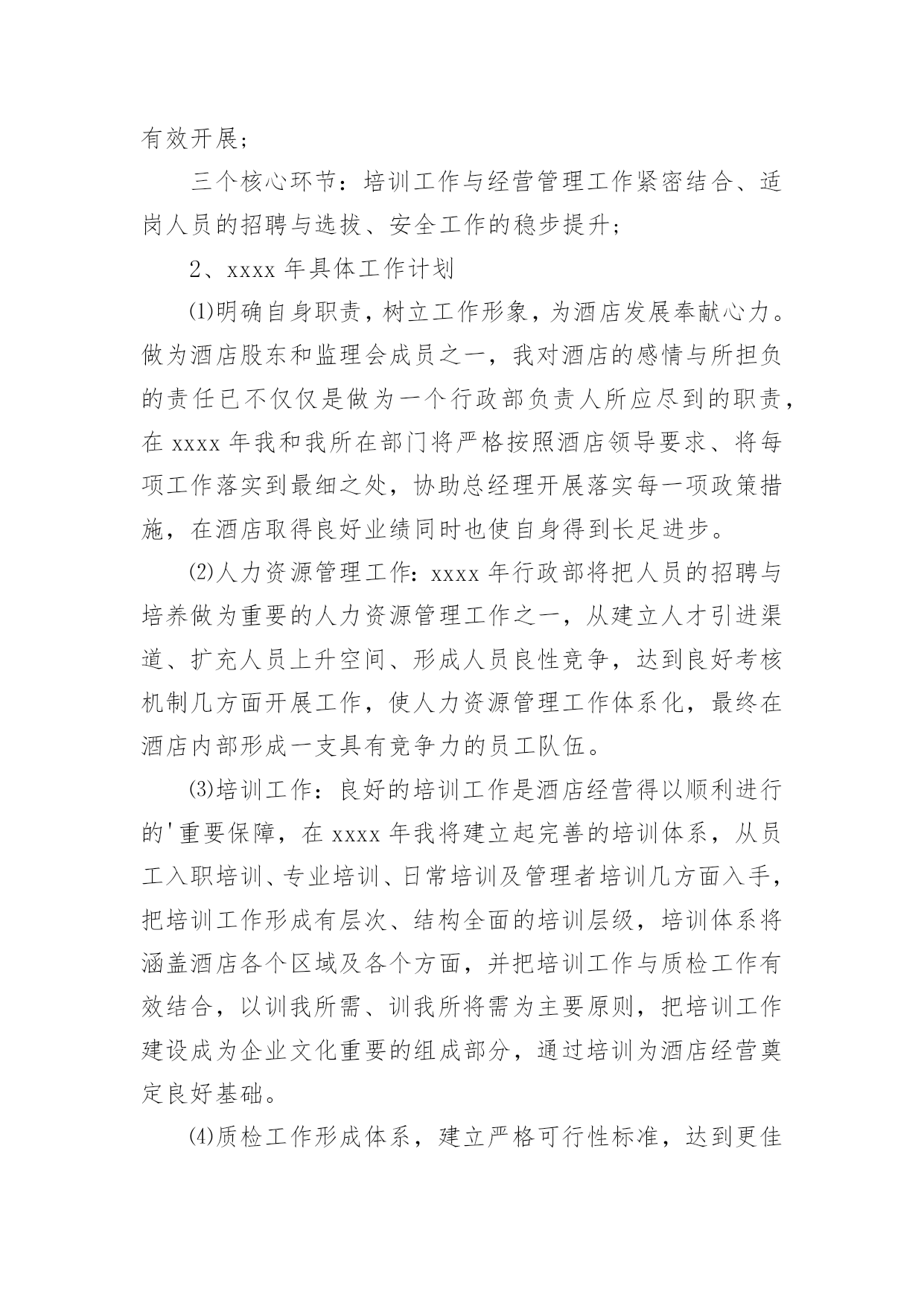 有效开展；

三个核心环节：培训工作与经营管理工作紧密结合、适岗人员的招聘与选拔、安全工作的稳步提升；

2、xxxx 年具体工作计划

⑴明确自身职责，树立工作形象，为酒店发展奉献心力。做为酒店股东和监理会成员之一，我对酒店的感情与所担负的责任已不仅仅是做为一个行政部负责人所应尽到的职责，在 xxxx 年我和我所在部门将严格按照酒店领导要求、将每项工作落实到最细之处，协助总经理开展落实每一项政策措施，在酒店取得良好业绩同时也使自身得到长足进步。

⑵人力资源管理工作：xxxx 年行政部将把人员的招聘与培养做为重要的人力资源管理工作之一，从建立人才引进渠道、扩充人员上升空间、形成人员良性竞争，达到良好考核机制几方面开展工作，使人力资源管理工作体系化，最终在酒店内部形成一支具有竞争力的员工队伍。

⑶培训工作：良好的培训工作是酒店经营得以顺利进行的'重要保障，在 xxxx 年我将建立起完善的培训体系，从员工入职培训、专业培训、日常培训及管理者培训几方面入手，把培训工作形成有层次、结构全面的培训层级，培训体系将涵盖酒店各个区域及各个方面，并把培训工作与质检工作有效结合，以训我所需、训我所将需为主要原则，把培训工作建设成为企业文化重要的组成部分，通过培训为酒店经营奠定良好基础。

⑷质检工作形成体系，建立严格可行性标准，达到更佳